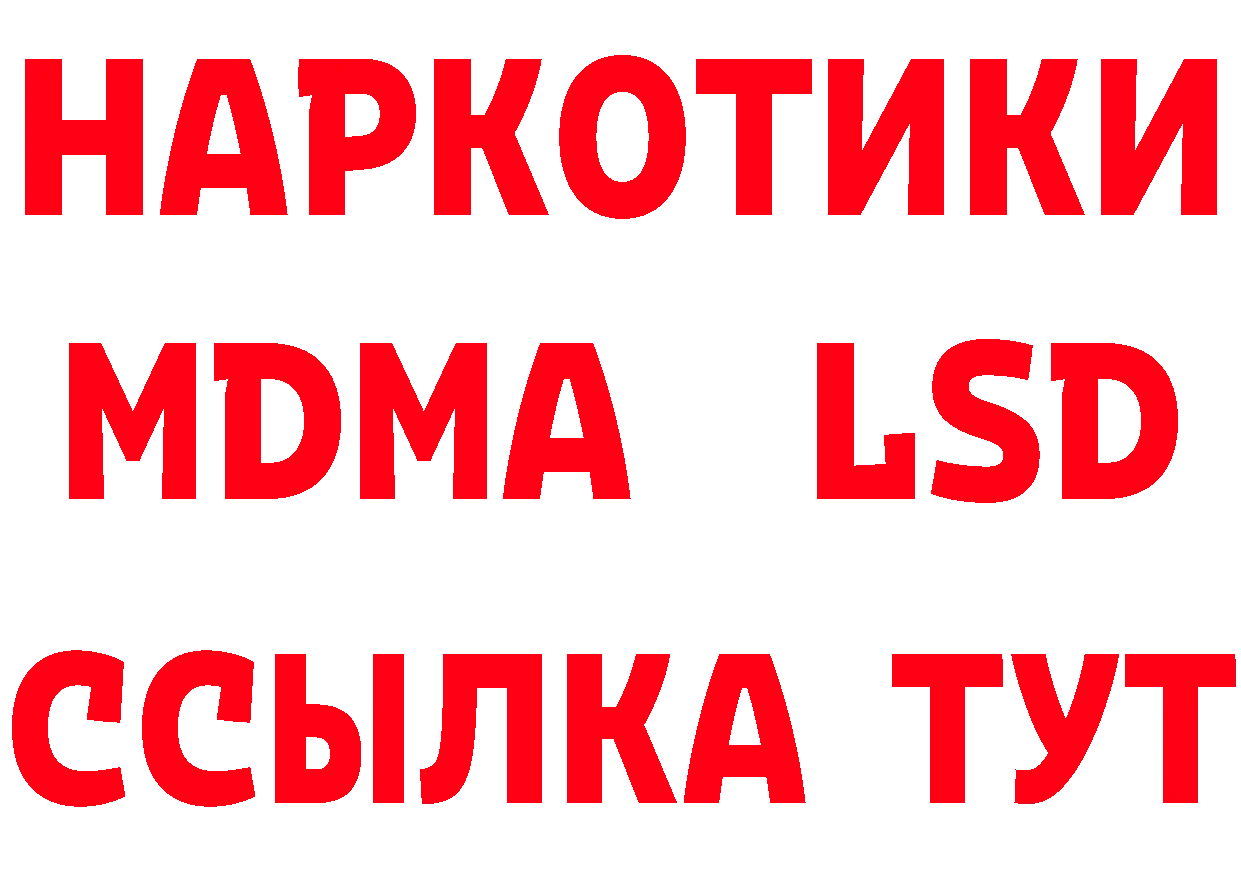 НАРКОТИКИ
MDMA LSD
ССЫЛКА ТУТ